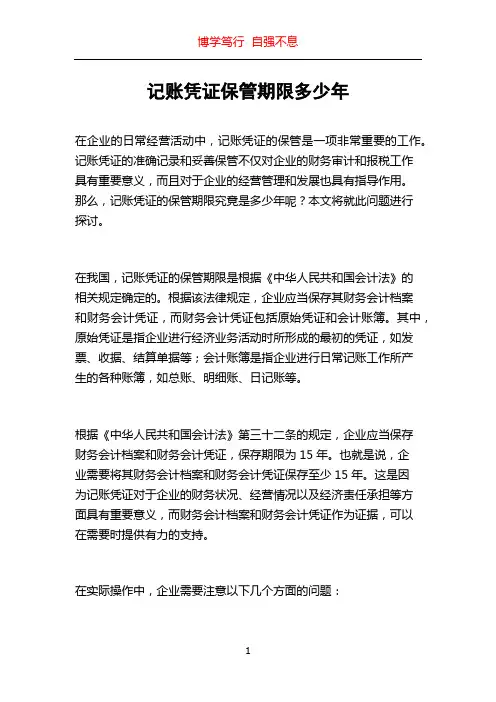 博学笃行 自强不息

记账凭证保管期限多少年

在企业的日常经营活动中，记账凭证的保管是一项非常重要的工作。记账凭证的准确记录和妥善保管不仅对企业的财务审计和报税工作具有重要意义，而且对于企业的经营管理和发展也具有指导作用。那么，记账凭证的保管期限究竟是多少年呢？本文将就此问题进行探讨。

在我国，记账凭证的保管期限是根据《中华人民共和国会计法》的相关规定确定的。根据该法律规定，企业应当保存其财务会计档案和财务会计凭证，而财务会计凭证包括原始凭证和会计账簿。其中，原始凭证是指企业进行经济业务活动时所形成的最初的凭证，如发票、收据、结算单据等；会计账簿是指企业进行日常记账工作所产生的各种账簿，如总账、明细账、日记账等。

根据《中华人民共和国会计法》第三十二条的规定，企业应当保存财务会计档案和财务会计凭证，保存期限为 15 年。也就是说，企业需要将其财务会计档案和财务会计凭证保存至少 15 年。这是因为记账凭证对于企业的财务状况、经营情况以及经济责任承担等方面具有重要意义，而财务会计档案和财务会计凭证作为证据，可以在需要时提供有力的支持。

在实际操作中，企业需要注意以下几个方面的问题：

1